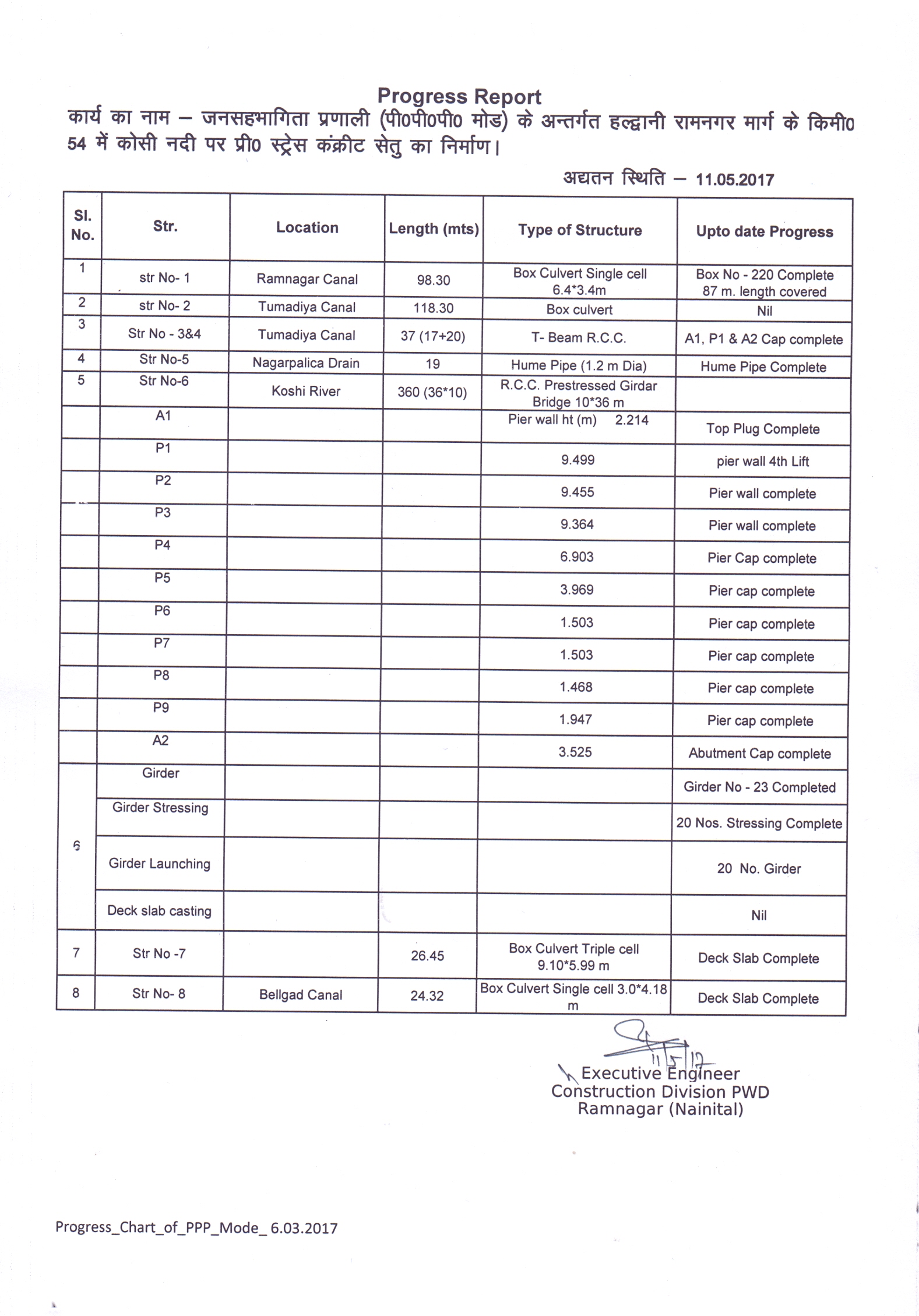 Progress Report

कार्य का नाम – जनसहभागिता प्रणाली (पी0पी0पी0 मोड) के अन्तर्गत हल्द्वानी रामनगर मार्ग के किमी0 54 में कोसी नदी पर प्री0 स्ट्रेस कंक्रीट सेतु का निर्माण।

अद्यतन स्थिति – 11.05.2017

| Sl. No. | Str. | Location | Length (mts) | Type of Structure | Upto date Progress |
|---|---|---|---|---|---|
| 1 | str No- 1 | Ramnagar Canal | 98.30 | Box Culvert Single cell 6.4*3.4m | Box No - 220 Complete 87 m. length covered |
| 2 | str No- 2 | Tumadiya Canal | 118.30 | Box culvert | Nil |
| 3 | Str No - 3&4 | Tumadiya Canal | 37 (17+20) | T- Beam R.C.C. | A1, P1 & A2 Cap complete |
| 4 | Str No-5 | Nagarpalica Drain | 19 | Hume Pipe (1.2 m Dia) | Hume Pipe Complete |
| 5 | Str No-6 | Koshi River | 360 (36*10) | R.C.C. Prestressed Girdar Bridge 10*36 m | |
| | A1 | | | Pier wall ht (m) 2.214 | Top Plug Complete |
| | P1 | | | 9.499 | pier wall 4th Lift |
| | P2 | | | 9.455 | Pier wall complete |
| | P3 | | | 9.364 | Pier wall complete |
| | P4 | | | 6.903 | Pier Cap complete |
| | P5 | | | 3.969 | Pier cap complete |
| | P6 | | | 1.503 | Pier cap complete |
| | P7 | | | 1.503 | Pier cap complete |
| | P8 | | | 1.468 | Pier cap complete |
| | P9 | | | 1.947 | Pier cap complete |
| | A2 | | | 3.525 | Abutment Cap complete |
| 6 | Girder | | | | Girder No - 23 Completed |
| | Girder Stressing | | | | 20 Nos. Stressing Complete |
| | Girder Launching | | | | 20 No. Girder |
| | Deck slab casting | | | | Nil |
| 7 | Str No -7 | | 26.45 | Box Culvert Triple cell 9.10*5.99 m | Deck Slab Complete |
| 8 | Str No- 8 | Bellgad Canal | 24.32 | Box Culvert Single cell 3.0*4.18 m | Deck Slab Complete |

11/5/17
Executive Engineer
Construction Division PWD
Ramnagar (Nainital)

Progress_Chart_of_PPP_Mode_ 6.03.2017